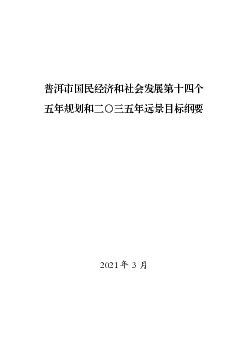 普洱市国民经济和社会发展第十四个五年规划和二〇三五年远景目标纲要

2021 年 3 月